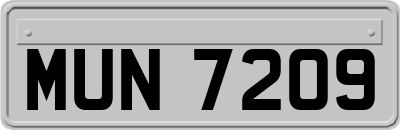 MUN 7209